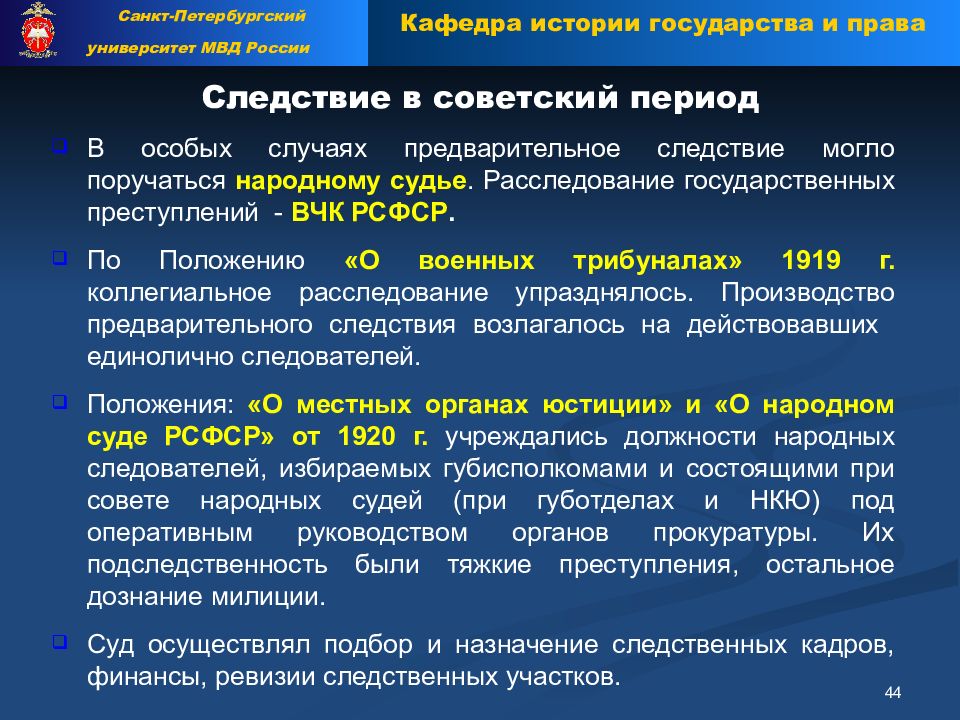 Санкт-Петербургский университет МВД России

Кафедра истории государства и права

Следствие в советский период

В особых случаях предварительное следствие могло поручаться народному судье. Расследование государственных преступлений - ВЧК РСФСР.

По Положению «О военных трибуналах» 1919 г. коллегиальное расследование упразднялось. Производство предварительного следствия возлагалось на действовавших единолично следователей.

Положения: «О местных органах юстиции» и «О народном суде РСФСР» от 1920 г. учреждались должности народных следователей, избираемых губисполкомами и состоящими при совете народных судей (при губотделах и НКЮ) под оперативным руководством органов прокуратуры. Их подследственность были тяжкие преступления, остальное дознание милиции.

Суд осуществлял подбор и назначение следственных кадров, финансы, ревизии следственных участков.

44